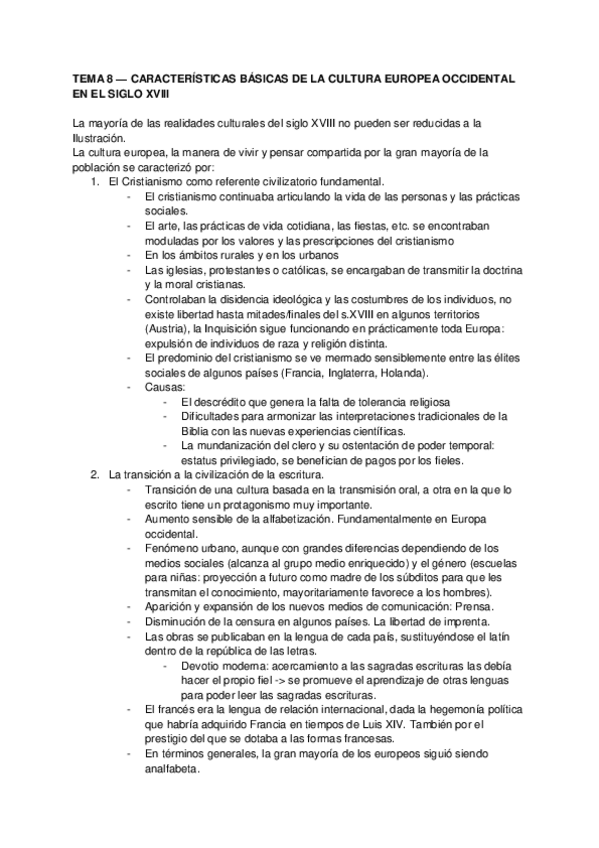 TEMA 8 — CARACTERÍSTICAS BÁSICAS DE LA CULTURA EUROPEA OCCIDENTAL EN EL SIGLO XVIII

La mayoría de las realidades culturales del siglo XVIII no pueden ser reducidas a la Ilustración.
La cultura europea, la manera de vivir y pensar compartida por la gran mayoría de la población se caracterizó por:
1. El Cristianismo como referente civilizatorio fundamental.
- El cristianismo continuaba articulando la vida de las personas y las prácticas sociales.
- El arte, las prácticas de vida cotidiana, las fiestas, etc. se encontraban moduladas por los valores y las prescripciones del cristianismo
- En los ámbitos rurales y en los urbanos
- Las iglesias, protestantes o católicas, se encargaban de transmitir la doctrina y la moral cristianas.
- Controlaban la disidencia ideológica y las costumbres de los individuos, no existe libertad hasta mitades/finales del s.XVIII en algunos territorios (Austria), la Inquisición sigue funcionando en prácticamente toda Europa: expulsión de individuos de raza y religión distinta.
- El predominio del cristianismo se ve mermado sensiblemente entre las élites sociales de algunos países (Francia, Inglaterra, Holanda).
- Causas:
- El descrédito que genera la falta de tolerancia religiosa
- Dificultades para armonizar las interpretaciones tradicionales de la Biblia con las nuevas experiencias científicas.
- La mundanización del clero y su ostentación de poder temporal: estatus privilegiado, se benefician de pagos por los fieles.
2. La transición a la civilización de la escritura.
- Transición de una cultura basada en la transmisión oral, a otra en la que lo escrito tiene un protagonismo muy importante.
- Aumento sensible de la alfabetización. Fundamentalmente en Europa occidental.
- Fenómeno urbano, aunque con grandes diferencias dependiendo de los medios sociales (alcanza al grupo medio enriquecido) y el género (escuelas para niñas: proyección a futuro como madre de los súbditos para que les transmitan el conocimiento, mayoritariamente favorece a los hombres).
- Aparición y expansión de los nuevos medios de comunicación: Prensa.
- Disminución de la censura en algunos países. La libertad de imprenta.
- Las obras se publicaban en la lengua de cada país, sustituyéndose el latín dentro de la república de las letras.
- Devotio moderna: acercamiento a las sagradas escrituras las debía hacer el propio fiel -> se promueve el aprendizaje de otras lenguas para poder leer las sagradas escrituras.
- El francés era la lengua de relación internacional, dada la hegemonía política que habría adquirido Francia en tiempos de Luis XIV. También por el prestigio del que se dotaba a las formas francesas.
- En términos generales, la gran mayoría de los europeos siguió siendo analfabeta.